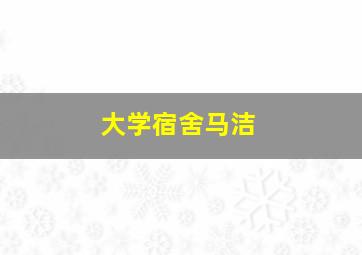 大学宿舍马洁